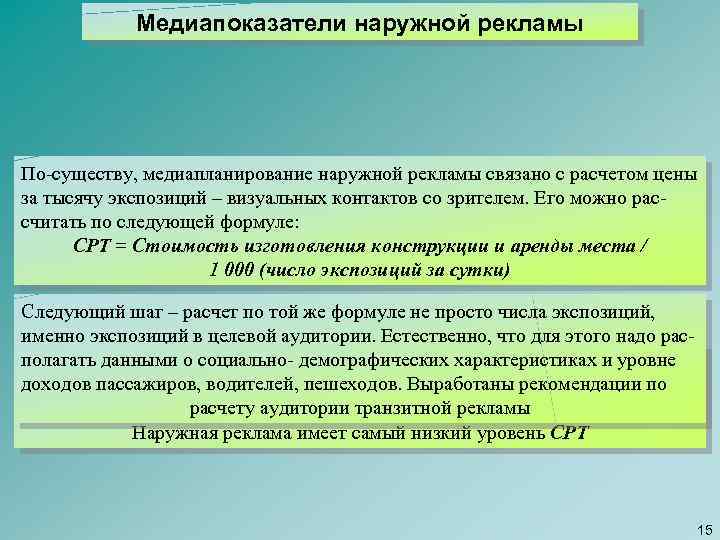 Медиапоказатели наружной рекламы

По-существу, медиапланирование наружной рекламы связано с расчетом цены за тысячу экспозиций – визуальных контактов со зрителем. Его можно рассчитать по следующей формуле:
CPT = Стоимость изготовления конструкции и аренды места / 1 000 (число экспозиций за сутки)

Следующий шаг – расчет по той же формуле не просто числа экспозиций, именно экспозиций в целевой аудитории. Естественно, что для этого надо располагать данными о социально- демографических характеристиках и уровне доходов пассажиров, водителей, пешеходов. Выработаны рекомендации по расчету аудитории транзитной рекламы
Наружная реклама имеет самый низкий уровень CPT

15